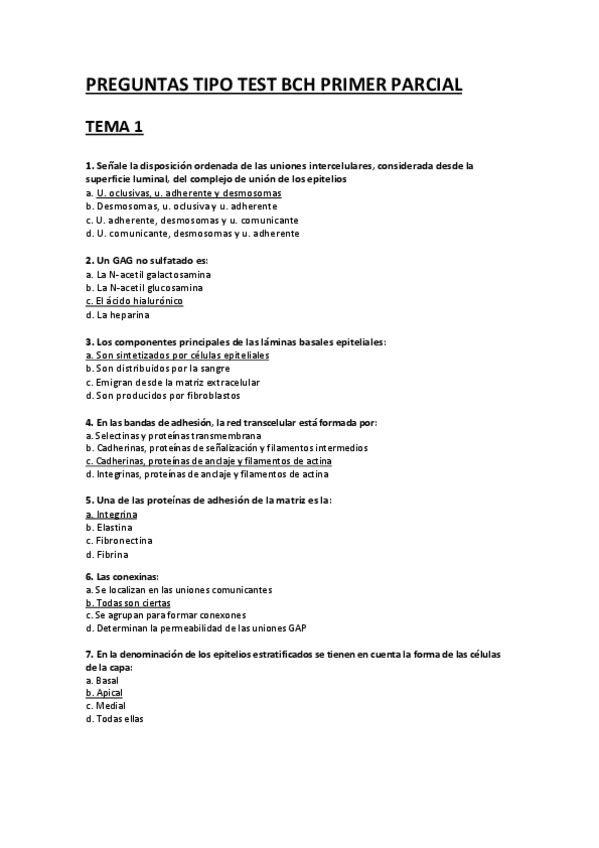 PREGUNTAS TIPO TEST BCH PRIMER PARCIAL

TEMA 1

1. Señale la disposición ordenada de las uniones intercelulares, considerada desde la superficie luminal, del complejo de unión de los epitelios
a. U. oclusivas, u. adherente y desmosomas
b. Desmosomas, u. oclusiva y u. adherente
c. U. adherente, desmosomas y u. comunicante
d. U. comunicante, desmosomas y u. adherente

2. Un GAG no sulfatado es:
a. La N-acetil galactosamina
b. La N-acetil glucosamina
c. El ácido hialurónico
d. La heparina

3. Los componentes principales de las láminas basales epiteliales:
a. Son sintetizados por células epiteliales
b. Son distribuidos por la sangre
c. Emigran desde la matriz extracelular
d. Son producidos por fibroblastos

4. En las bandas de adhesión, la red transcelular está formada por:
a. Selectinas y proteínas transmembrana
b. Cadherinas, proteínas de señalización y filamentos intermedios
c. Cadherinas, proteínas de anclaje y filamentos de actina
d. Integrinas, proteínas de anclaje y filamentos de actina

5. Una de las proteínas de adhesión de la matriz es la:
a. Integrina
b. Elastina
c. Fibronectina
d. Fibrina

6. Las conexinas:
a. Se localizan en las uniones comunicantes
b. Todas son ciertas
c. Se agrupan para formar conexones
d. Determinan la permeabilidad de las uniones GAP

7. En la denominación de los epitelios estratificados se tienen en cuenta la forma de las células de la capa:
a. Basal
b. Apical
c. Medial
d. Todas ellas